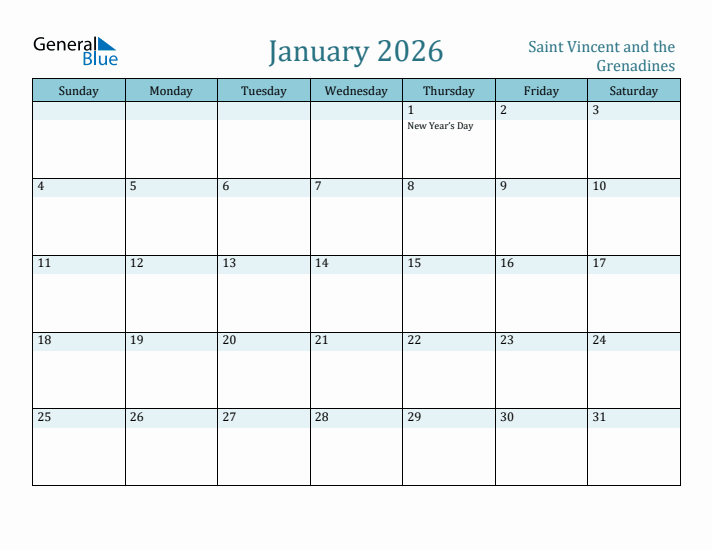 General Blue

January 2026

Saint Vincent and the Grenadines

| Sunday | Monday | Tuesday | Wednesday | Thursday | Friday | Saturday |
|---|---|---|---|---|---|---|
| | | | | 1 New Year's Day | 2 | 3 |
| 4 | 5 | 6 | 7 | 8 | 9 | 10 |
| 11 | 12 | 13 | 14 | 15 | 16 | 17 |
| 18 | 19 | 20 | 21 | 22 | 23 | 24 |
| 25 | 26 | 27 | 28 | 29 | 30 | 31 |